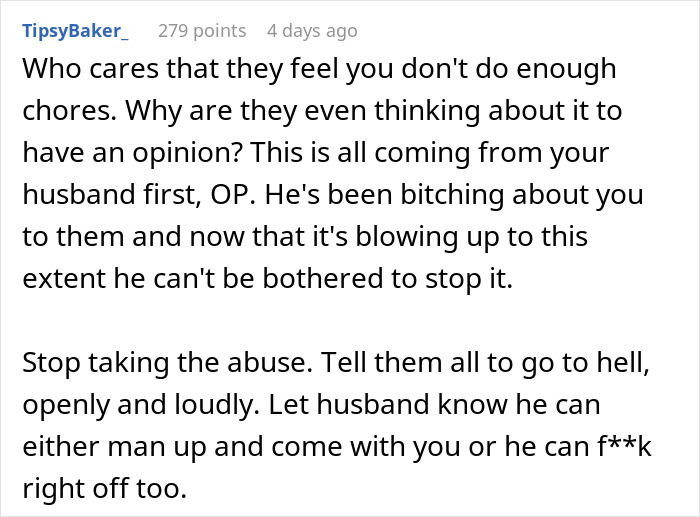 TipsyBaker_ 279 points 4 days ago

Who cares that they feel you don't do enough chores. Why are they even thinking about it to have an opinion? This is all coming from your husband first, OP. He's been bitching about you to them and now that it's blowing up to this extent he can't be bothered to stop it.

Stop taking the abuse. Tell them all to go to hell, openly and loudly. Let husband know he can either man up and come with you or he can f**k right off too.